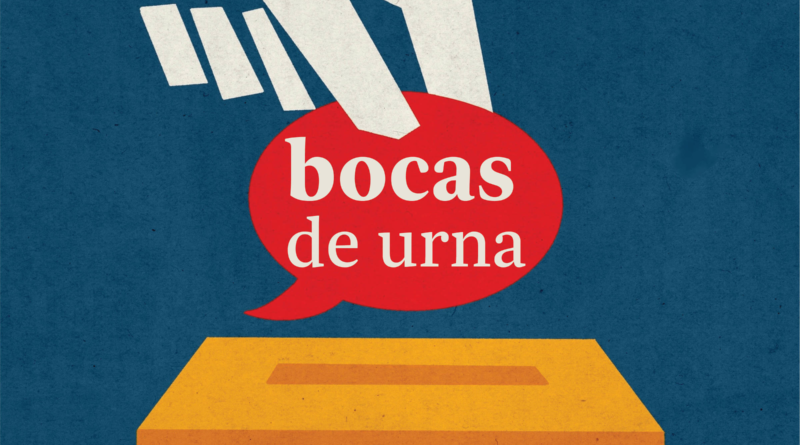 bocas
de urna